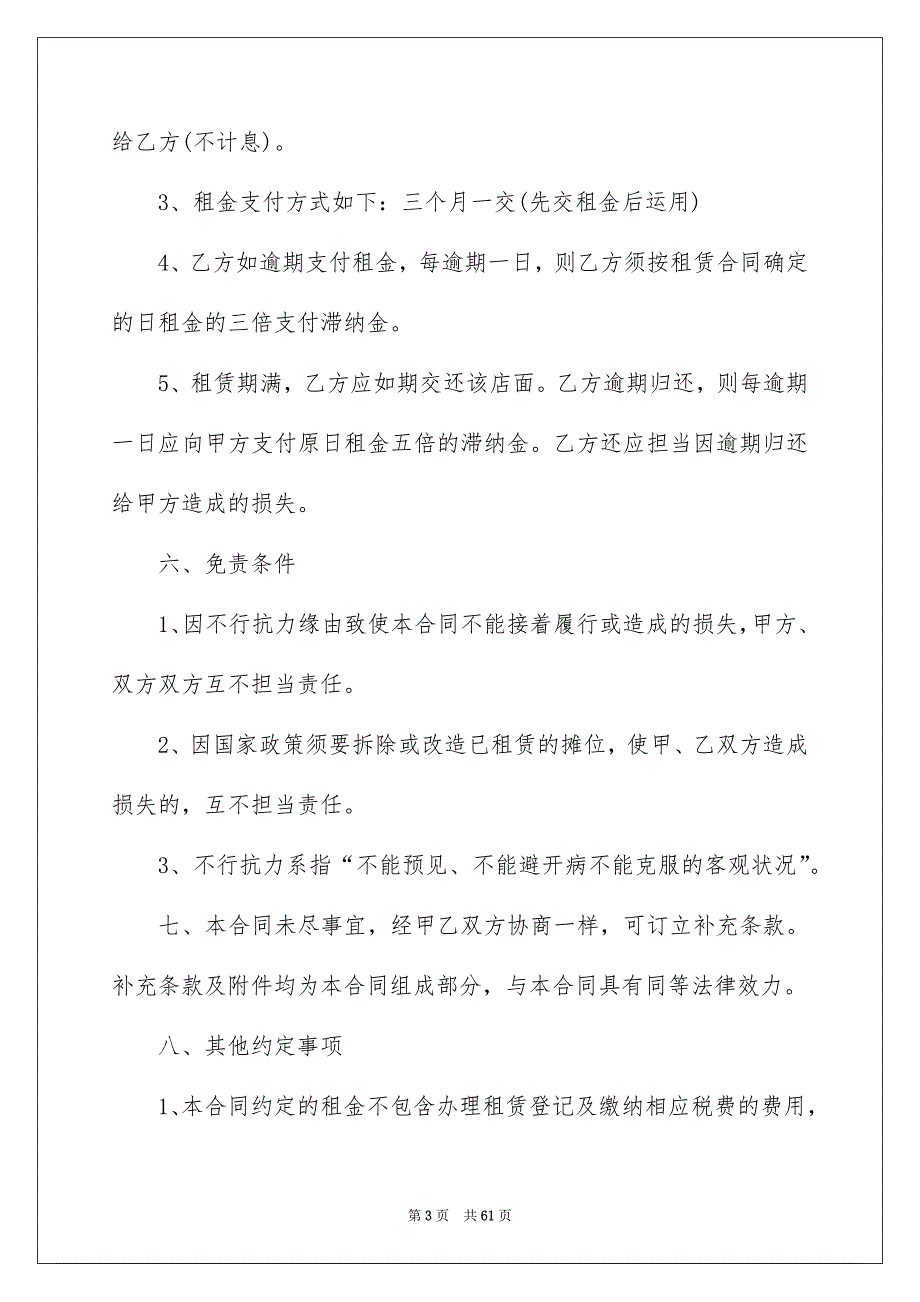 给乙方(不计息)。

3、租金支付方式如下：三个月一交(先交租金后运用)

4、乙方如逾期支付租金，每逾期一日，则乙方须按租赁合同确定的日租金的三倍支付滞纳金。

5、租赁期满，乙方应如期交还该店面。乙方逾期归还，则每逾期一日应向甲方支付原日租金五倍的滞纳金。乙方还应担当因逾期归还给甲方造成的损失。

六、免责条件

1、因不行抗力缘由致使本合同不能接着履行或造成的损失，甲方、双方双方互不担当责任。

2、因国家政策须要拆除或改造已租赁的摊位，使甲、乙双方造成损失的，互不担当责任。

3、不行抗力系指“不能预见、不能避开病不能克服的客观状况”。

七、本合同未尽事宜，经甲乙双方协商一样，可订立补充条款。补充条款及附件均为本合同组成部分，与本合同具有同等法律效力。

八、其他约定事项

1、本合同约定的租金不包含办理租赁登记及缴纳相应税费的费用，

第 3 页　共 61 页